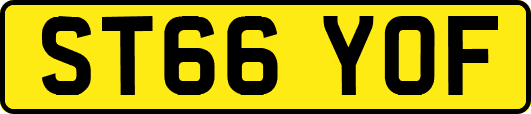 ST66 YOF